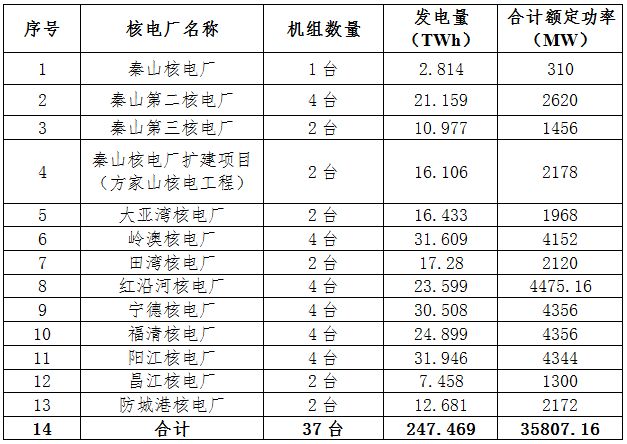 | 序号 | 核电厂名称 | 机组数量 | 发电量（TWh） | 合计额定功率（MW） |
|---|---|---|---|---|
| 1 | 秦山核电厂 | 1台 | 2.814 | 310 |
| 2 | 秦山第二核电厂 | 4台 | 21.159 | 2620 |
| 3 | 秦山第三核电厂 | 2台 | 10.977 | 1456 |
| 4 | 秦山核电厂扩建项目（方家山核电工程） | 2台 | 16.106 | 2178 |
| 5 | 大亚湾核电厂 | 2台 | 16.433 | 1968 |
| 6 | 岭澳核电厂 | 4台 | 31.609 | 4152 |
| 7 | 田湾核电厂 | 2台 | 17.28 | 2120 |
| 8 | 红沿河核电厂 | 4台 | 23.599 | 4475.16 |
| 9 | 宁德核电厂 | 4台 | 30.508 | 4356 |
| 10 | 福清核电厂 | 4台 | 24.899 | 4356 |
| 11 | 阳江核电厂 | 4台 | 31.946 | 4344 |
| 12 | 昌江核电厂 | 2台 | 7.458 | 1300 |
| 13 | 防城港核电厂 | 2台 | 12.681 | 2172 |
| 14 | 合计 | 37台 | 247.469 | 35807.16 |